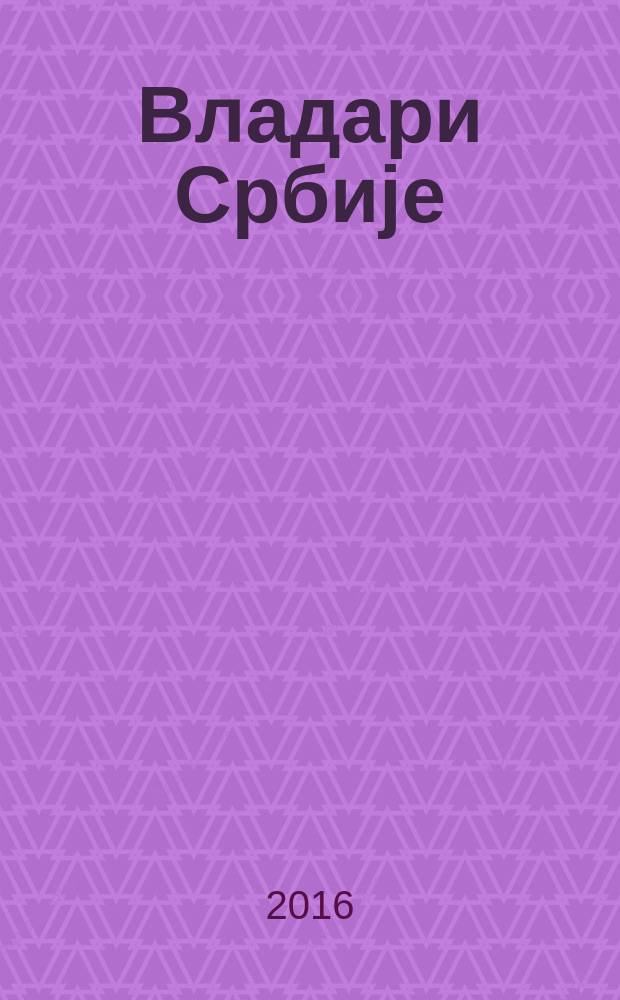 Владари Србије

2016